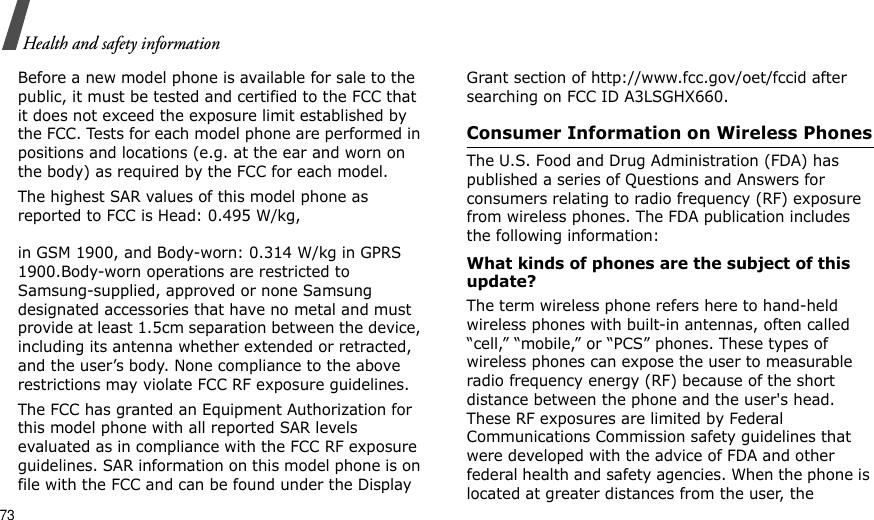 Health and safety information

Before a new model phone is available for sale to the public, it must be tested and certified to the FCC that it does not exceed the exposure limit established by the FCC. Tests for each model phone are performed in positions and locations (e.g. at the ear and worn on the body) as required by the FCC for each model.

The highest SAR values of this model phone as reported to FCC is Head: 0.495 W/kg,

in GSM 1900, and Body-worn: 0.314 W/kg in GPRS 1900.Body-worn operations are restricted to Samsung-supplied, approved or none Samsung designated accessories that have no metal and must provide at least 1.5cm separation between the device, including its antenna whether extended or retracted, and the user’s body. None compliance to the above restrictions may violate FCC RF exposure guidelines.

The FCC has granted an Equipment Authorization for this model phone with all reported SAR levels evaluated as in compliance with the FCC RF exposure guidelines. SAR information on this model phone is on file with the FCC and can be found under the Display Grant section of http://www.fcc.gov/oet/fccid after searching on FCC ID A3LSGHX660.

Consumer Information on Wireless Phones

The U.S. Food and Drug Administration (FDA) has published a series of Questions and Answers for consumers relating to radio frequency (RF) exposure from wireless phones. The FDA publication includes the following information:

What kinds of phones are the subject of this update?

The term wireless phone refers here to hand-held wireless phones with built-in antennas, often called “cell,” “mobile,” or “PCS” phones. These types of wireless phones can expose the user to measurable radio frequency energy (RF) because of the short distance between the phone and the user's head. These RF exposures are limited by Federal Communications Commission safety guidelines that were developed with the advice of FDA and other federal health and safety agencies. When the phone is located at greater distances from the user, the

73